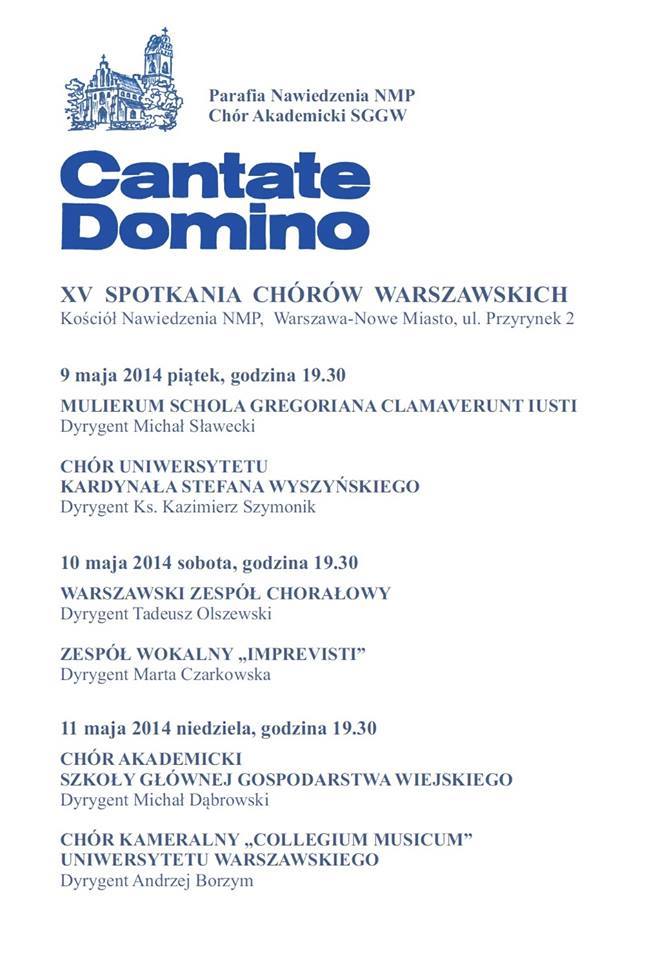 Parafia Nawiedzenia NMP
Chór Akademicki SGGW

Cantate
Domino

XV SPOTKANIA CHÓRÓW WARSZAWSKICH
Kościół Nawiedzenia NMP, Warszawa-Nowe Miasto, ul. Przyrynek 2

9 maja 2014 piątek, godzina 19.30

MULIERUM SCHOLA GREGORIANA CLAMAVERUNT IUSTI
Dyrygent Michał Sławecki

CHÓR UNIWERSYTETU
KARDYNAŁA STEFANA WYSZYŃSKIEGO
Dyrygent Ks. Kazimierz Szymonik

10 maja 2014 sobota, godzina 19.30

WARSZAWSKI ZESPÓŁ CHORAŁOWY
Dyrygent Tadeusz Olszewski

ZESPÓŁ WOKALNY „IMPREVISTI"
Dyrygent Marta Czarkowska

11 maja 2014 niedziela, godzina 19.30

CHÓR AKADEMICKI
SZKOŁY GŁÓWNEJ GOSPODARSTWA WIEJSKIEGO
Dyrygent Michał Dąbrowski

CHÓR KAMERALNY „COLLEGIUM MUSICUM"
UNIWERSYTETU WARSZAWSKIEGO
Dyrygent Andrzej Borzym